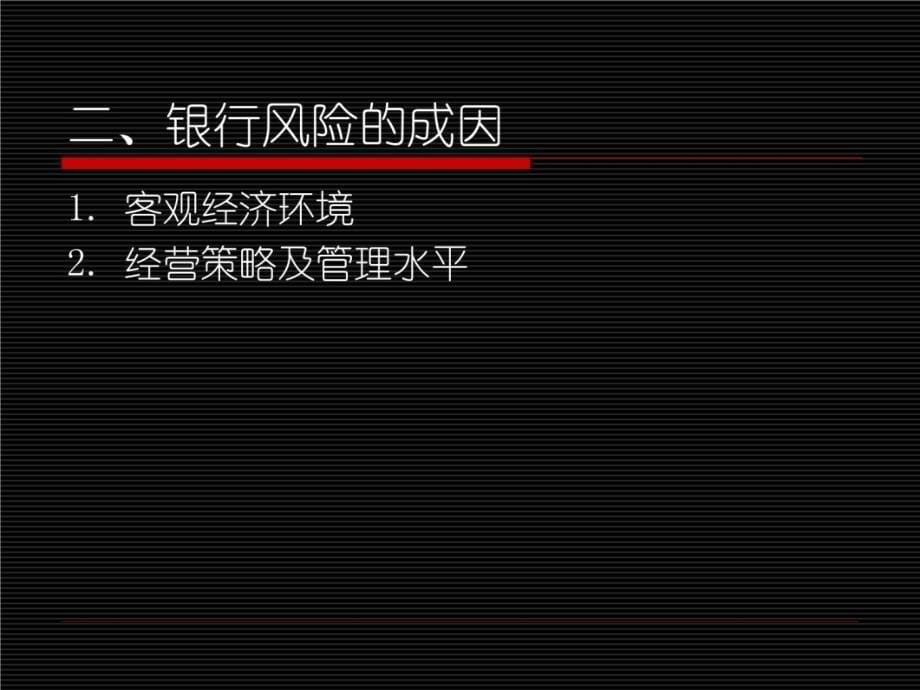 二、银行风险的成因

1. 客观经济环境
2. 经营策略及管理水平